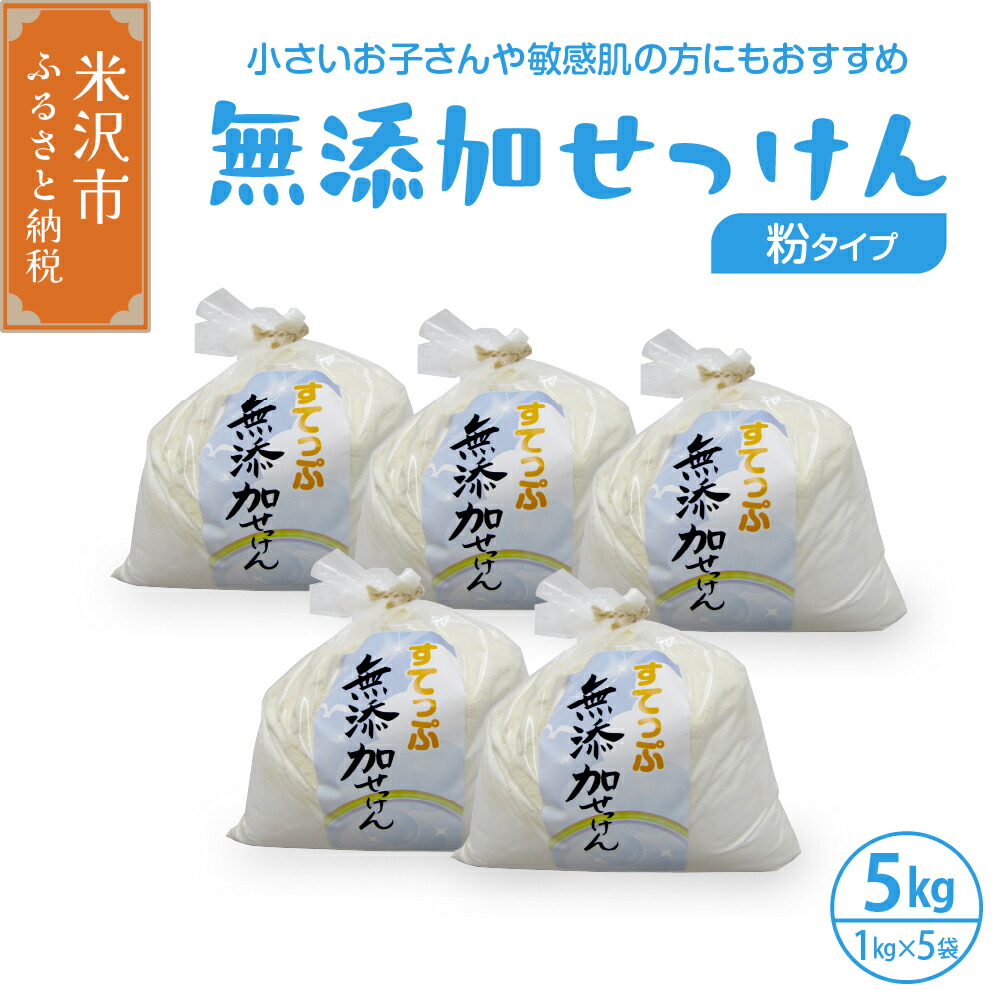 米沢市
ふるさと納税

小さいお子さんや敏感肌の方にもおすすめ

無添加せっけん

粉タイプ

すてっぷ
無添加せっけん

すてっぷ
無添加せっけん

すてっぷ
無添加せっけん

すてっぷ
無添加せっけん

すてっぷ
無添加せっけん

5kg
1kg×5袋